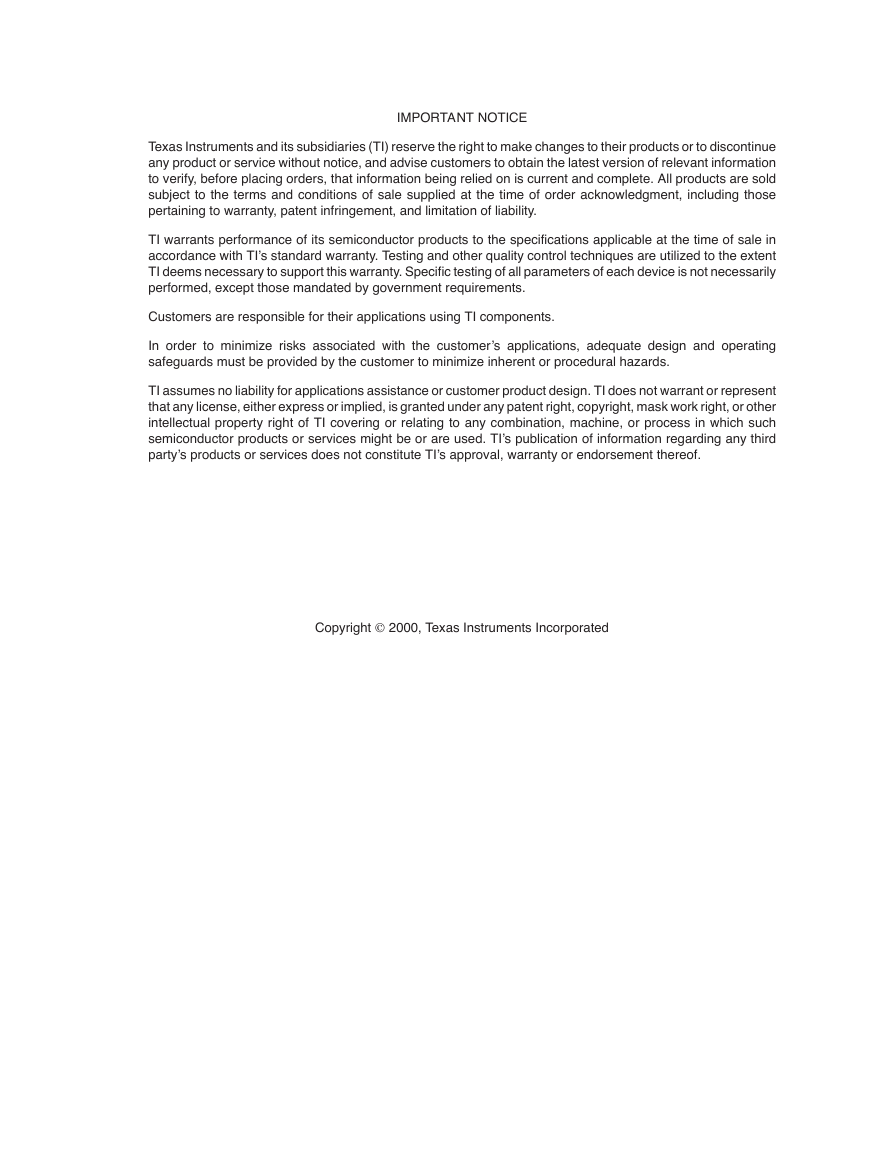 IMPORTANT NOTICE

Texas Instruments and its subsidiaries (TI) reserve the right to make changes to their products or to discontinue any product or service without notice, and advise customers to obtain the latest version of relevant information to verify, before placing orders, that information being relied on is current and complete. All products are sold subject to the terms and conditions of sale supplied at the time of order acknowledgment, including those pertaining to warranty, patent infringement, and limitation of liability.

TI warrants performance of its semiconductor products to the specifications applicable at the time of sale in accordance with TI's standard warranty. Testing and other quality control techniques are utilized to the extent TI deems necessary to support this warranty. Specific testing of all parameters of each device is not necessarily performed, except those mandated by government requirements.

Customers are responsible for their applications using TI components.

In order to minimize risks associated with the customer's applications, adequate design and operating safeguards must be provided by the customer to minimize inherent or procedural hazards.

TI assumes no liability for applications assistance or customer product design. TI does not warrant or represent that any license, either express or implied, is granted under any patent right, copyright, mask work right, or other intellectual property right of TI covering or relating to any combination, machine, or process in which such semiconductor products or services might be or are used. TI's publication of information regarding any third party's products or services does not constitute TI's approval, warranty or endorsement thereof.

Copyright © 2000, Texas Instruments Incorporated